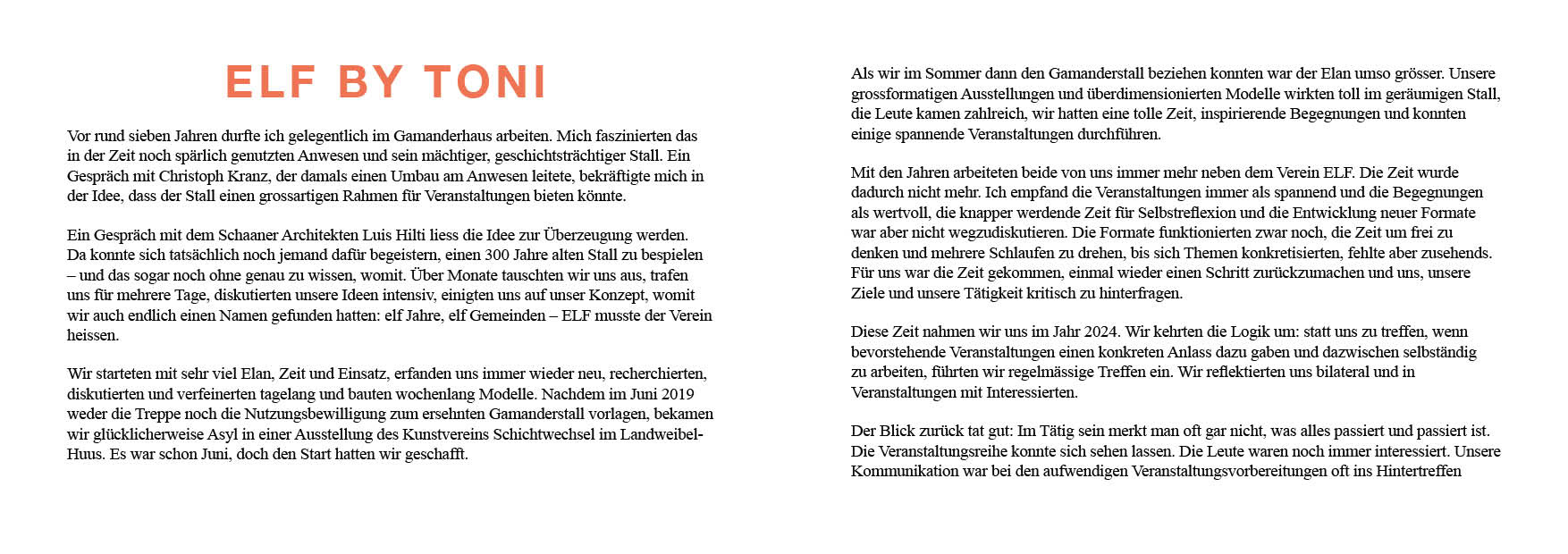 ELF BY TONI

Vor rund sieben Jahren durfte ich gelegentlich im Gamanderhaus arbeiten. Mich faszinierten das in der Zeit noch spärlich genutzten Anwesen und sein mächtiger, geschichtsträchtiger Stall. Ein Gespräch mit Christoph Kranz, der damals einen Umbau am Anwesen leitete, bekräftigte mich in der Idee, dass der Stall einen grossartigen Rahmen für Veranstaltungen bieten könnte.

Ein Gespräch mit dem Schaaner Architekten Luis Hilti liess die Idee zur Überzeugung werden. Da konnte sich tatsächlich noch jemand dafür begeistern, einen 300 Jahre alten Stall zu bespielen – und das sogar noch ohne genau zu wissen, womit. Über Monate tauschten wir uns aus, trafen uns für mehrere Tage, diskutierten unsere Ideen intensiv, einigten uns auf unser Konzept, womit wir auch endlich einen Namen gefunden hatten: elf Jahre, elf Gemeinden – ELF musste der Verein heissen.

Wir starteten mit sehr viel Elan, Zeit und Einsatz, erfanden uns immer wieder neu, recherchierten, diskutierten und verfeinerten tagelang und bauten wochenlang Modelle. Nachdem im Juni 2019 weder die Treppe noch die Nutzungsbewilligung zum ersehnten Gamanderstall vorlagen, bekamen wir glücklicherweise Asyl in einer Ausstellung des Kunstvereins Schichtwechsel im Landweibel-Huus. Es war schon Juni, doch den Start hatten wir geschafft.

Als wir im Sommer dann den Gamanderstall beziehen konnten war der Elan umso grösser. Unsere grossformatigen Ausstellungen und überdimensionierten Modelle wirkten toll im geräumigen Stall, die Leute kamen zahlreich, wir hatten eine tolle Zeit, inspirierende Begegnungen und konnten einige spannende Veranstaltungen durchführen.

Mit den Jahren arbeiteten beide von uns immer mehr neben dem Verein ELF. Die Zeit wurde dadurch nicht mehr. Ich empfand die Veranstaltungen immer als spannend und die Begegnungen als wertvoll, die knapper werdende Zeit für Selbstreflexion und die Entwicklung neuer Formate war aber nicht wegzudiskutieren. Die Formate funktionierten zwar noch, die Zeit um frei zu denken und mehrere Schlaufen zu drehen, bis sich Themen konkretisierten, fehlte aber zusehends. Für uns war die Zeit gekommen, einmal wieder einen Schritt zurückzumachen und uns, unsere Ziele und unsere Tätigkeit kritisch zu hinterfragen.

Diese Zeit nahmen wir uns im Jahr 2024. Wir kehrten die Logik um: statt uns zu treffen, wenn bevorstehende Veranstaltungen einen konkreten Anlass dazu gaben und dazwischen selbständig zu arbeiten, führten wir regelmässige Treffen ein. Wir reflektierten uns bilateral und in Veranstaltungen mit Interessierten.

Der Blick zurück tat gut: Im Tätig sein merkt man oft gar nicht, was alles passiert und passiert ist. Die Veranstaltungsreihe konnte sich sehen lassen. Die Leute waren noch immer interessiert. Unsere Kommunikation war bei den aufwendigen Veranstaltungsvorbereitungen oft ins Hintertreffen